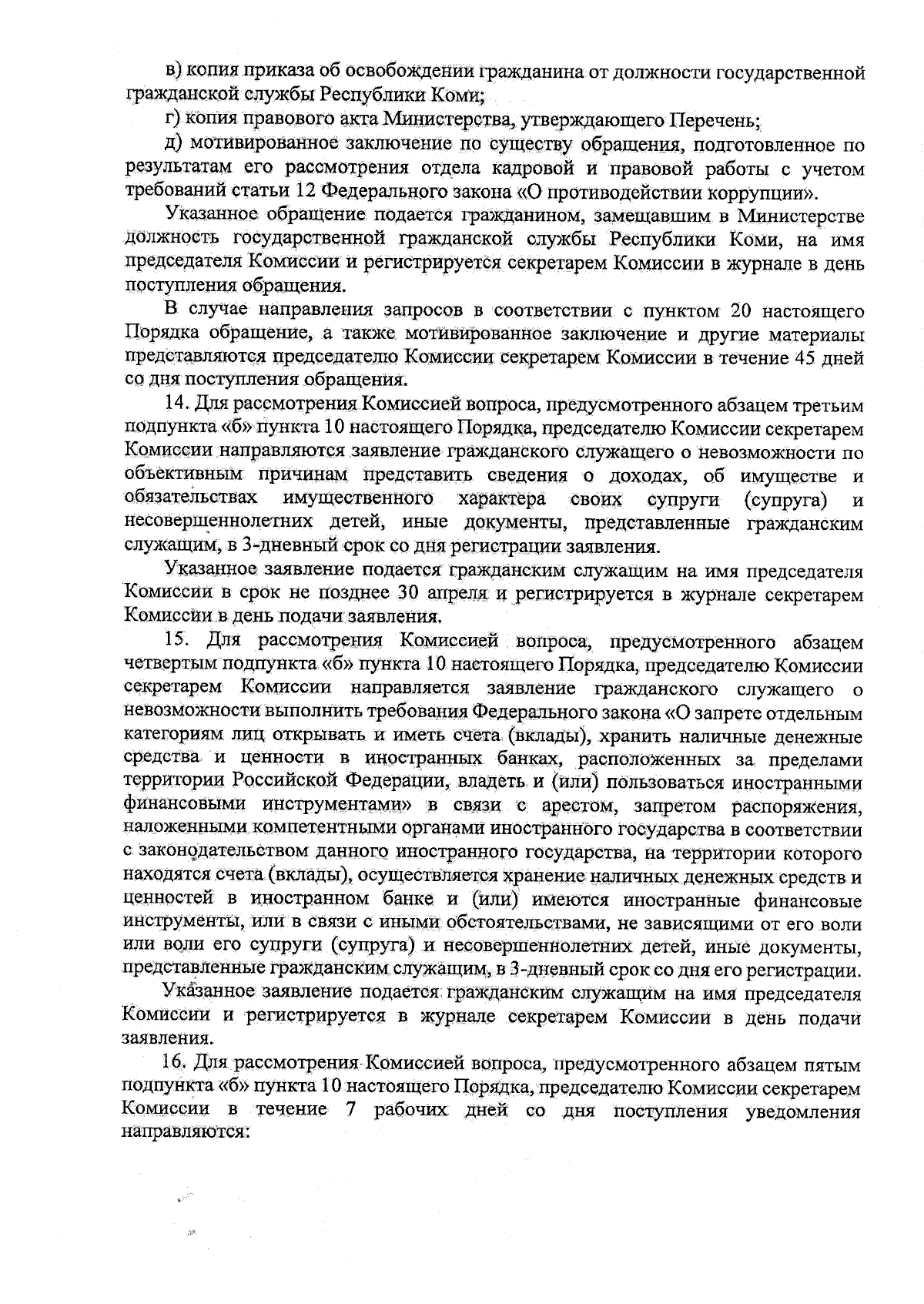 в) копия приказа об освобождении гражданина от должности государственной гражданской службы Республики Коми;

г) копия правового акта Министерства, утверждающего Перечень;

д) мотивированное заключение по существу обращения, подготовленное по результатам его рассмотрения отдела кадровой и правовой работы с учетом требований статьи 12 Федерального закона «О противодействии коррупции».

Указанное обращение подается гражданином, замещавшим в Министерстве должность государственной гражданской службы Республики Коми, на имя председателя Комиссии и регистрируется секретарем Комиссии в журнале в день поступления обращения.

В случае направления запросов в соответствии с пунктом 20 настоящего Порядка обращение, а также мотивированное заключение и другие материалы представляются председателю Комиссии секретарем Комиссии в течение 45 дней со дня поступления обращения.

14. Для рассмотрения Комиссией вопроса, предусмотренного абзацем третьим подпункта «б» пункта 10 настоящего Порядка, председателю Комиссии секретарем Комиссии направляются заявление гражданского служащего о невозможности по объективным причинам представить сведения о доходах, об имуществе и обязательствах имущественного характера своих супруги (супруга) и несовершеннолетних детей, иные документы, представленные гражданским служащим, в 3-дневный срок со дня регистрации заявления.

Указанное заявление подается гражданским служащим на имя председателя Комиссии в срок не позднее 30 апреля и регистрируется в журнале секретарем Комиссии в день подачи заявления.

15. Для рассмотрения Комиссией вопроса, предусмотренного абзацем четвертым подпункта «б» пункта 10 настоящего Порядка, председателю Комиссии секретарем Комиссии направляется заявление гражданского служащего о невозможности выполнить требования Федерального закона «О запрете отдельным категориям лиц открывать и иметь счета (вклады), хранить наличные денежные средства и ценности в иностранных банках, расположенных за пределами территории Российской Федерации, владеть и (или) пользоваться иностранными финансовыми инструментами» в связи с арестом, запретом распоряжения, наложенными компетентными органами иностранного государства в соответствии с законодательством данного иностранного государства, на территории которого находятся счета (вклады), осуществляется хранение наличных денежных средств и ценностей в иностранном банке и (или) имеются иностранные финансовые инструменты, или в связи с иными обстоятельствами, не зависящими от его воли или воли его супруги (супруга) и несовершеннолетних детей, иные документы, представленные гражданским служащим, в 3-дневный срок со дня его регистрации.

Указанное заявление подается гражданским служащим на имя председателя Комиссии и регистрируется в журнале секретарем Комиссии в день подачи заявления.

16. Для рассмотрения Комиссией вопроса, предусмотренного абзацем пятым подпункта «б» пункта 10 настоящего Порядка, председателю Комиссии секретарем Комиссии в течение 7 рабочих дней со дня поступления уведомления направляются: